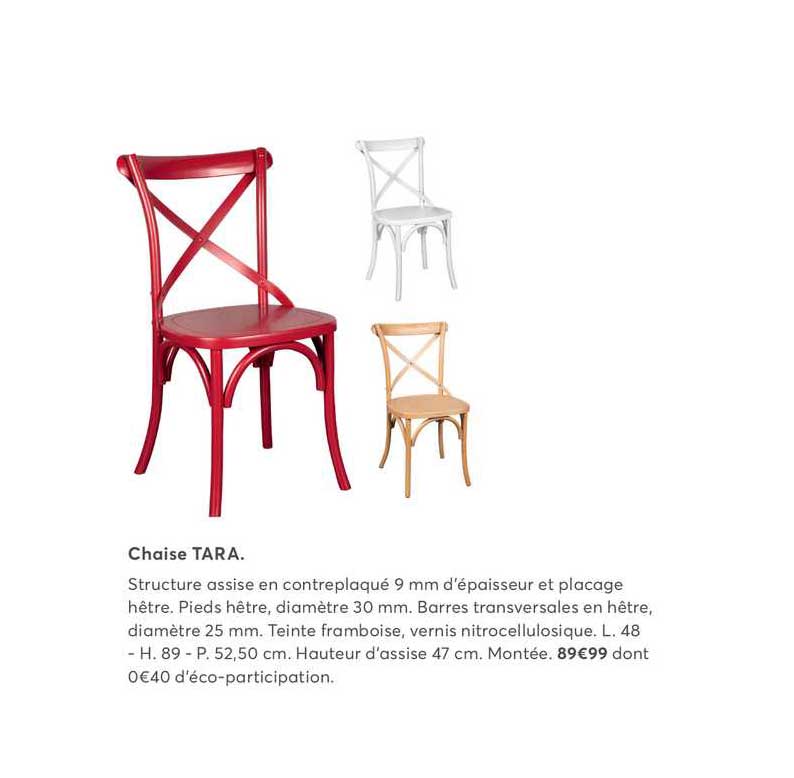 Chaise TARA.

Structure assise en contreplaqué 9 mm d'épaisseur et placage hêtre. Pieds hêtre, diamètre 30 mm. Barres transversales en hêtre, diamètre 25 mm. Teinte framboise, vernis nitrocellulosique. L. 48 - H. 89 - P. 52,50 cm. Hauteur d'assise 47 cm. Montée. 89€99 dont 0€40 d'éco-participation.